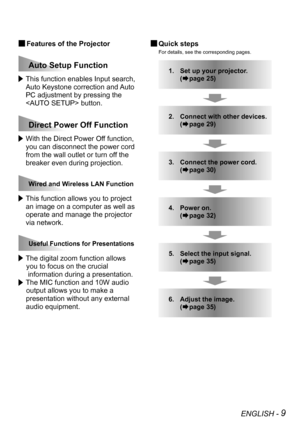 ■ Features of the Projector

Auto Setup Function

▶ This function enables Input search, Auto Keystone correction and Auto PC adjustment by pressing the <AUTO SETUP> button.

Direct Power Off Function

▶ With the Direct Power Off function, you can disconnect the power cord from the wall outlet or turn off the breaker even during projection.

Wired and Wireless LAN Function

▶ This function allows you to project an image on a computer as well as operate and manage the projector via network.

Useful Functions for Presentations

▶ The digital zoom function allows you to focus on the crucial information during a presentation.
▶ The MIC function and 10W audio output allows you to make a presentation without any external audio equipment.

■ Quick steps
For details, see the corresponding pages.

1. Set up your projector. (➡ page 25)

2. Connect with other devices. (➡ page 29)

3. Connect the power cord. (➡ page 30)

4. Power on. (➡ page 32)

5. Select the input signal. (➡ page 35)

6. Adjust the image. (➡ page 35)

ENGLISH - 9